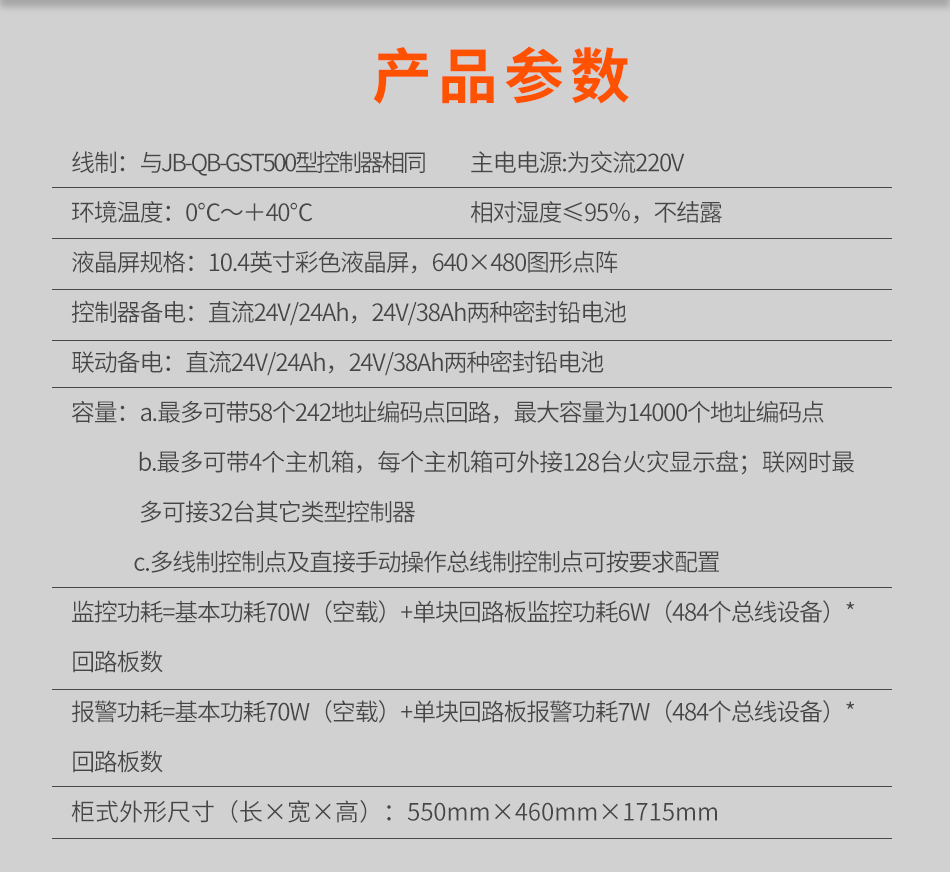 产品参数

线制：与JB-QB-GST500型控制器相同 主电电源:为交流220V

环境温度：0°C～+40°C 相对湿度≤95%，不结露

液晶屏规格：10.4英寸彩色液晶屏，640×480图形点阵

控制器备电：直流24V/24Ah，24V/38Ah两种密封铅电池

联动备电：直流24V/24Ah，24V/38Ah两种密封铅电池

容量：a.最多可带58个242地址编码点回路，最大容量为14000个地址编码点

b.最多可带4个主机箱，每个主机箱可外接128台火灾显示盘；联网时最多可接32台其它类型控制器

c.多线制控制点及直接手动操作总线制控制点可按要求配置

监控功耗=基本功耗70W（空载）+单块回路板监控功耗6W（484个总线设备）*回路板数

报警功耗=基本功耗70W（空载）+单块回路板报警功耗7W（484个总线设备）*回路板数

柜式外形尺寸（长×宽×高）：550mm×460mm×1715mm